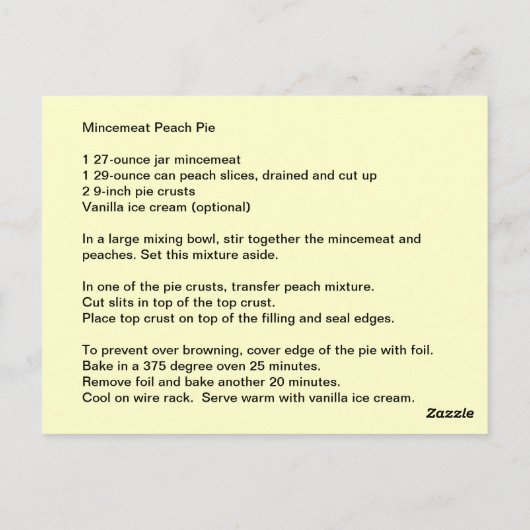 Mincemeat Peach Pie

1 27-ounce jar mincemeat
1 29-ounce can peach slices, drained and cut up
2 9-inch pie crusts
Vanilla ice cream (optional)

In a large mixing bowl, stir together the mincemeat and peaches. Set this mixture aside.

In one of the pie crusts, transfer peach mixture.
Cut slits in top of the top crust.
Place top crust on top of the filling and seal edges.

To prevent over browning, cover edge of the pie with foil.
Bake in a 375 degree oven 25 minutes.
Remove foil and bake another 20 minutes.
Cool on wire rack.  Serve warm with vanilla ice cream.

Zazzle